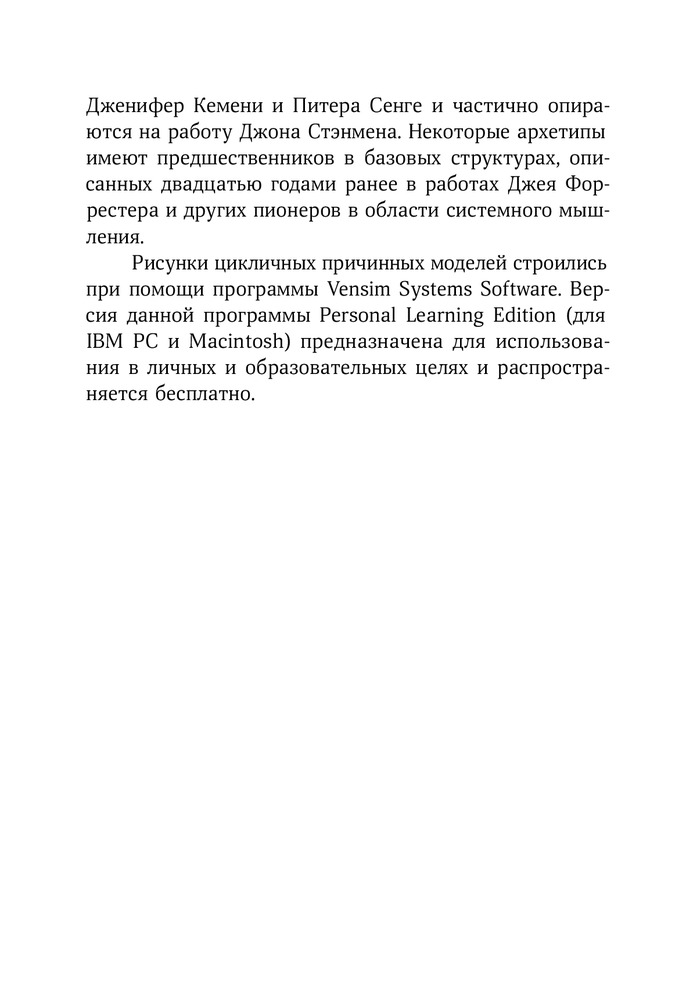 Дженифер Кемени и Питера Сенге и частично опираются на работу Джона Стэнмена. Некоторые архетипы имеют предшественников в базовых структурах, описанных двадцатью годами ранее в работах Джея Форрестера и других пионеров в области системного мышления.

Рисунки цикличных причинных моделей строились при помощи программы Vensim Systems Software. Версия данной программы Personal Learning Edition (для IBM PC и Macintosh) предназначена для использования в личных и образовательных целях и распространяется бесплатно.